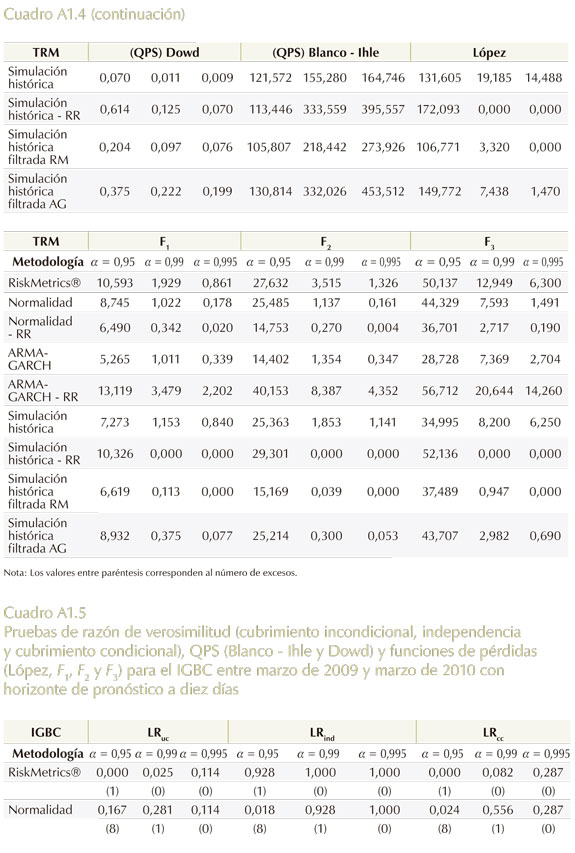 Cuadro A1.4 (continuación)

| TRM | (QPS) Dowd | | | (QPS) Blanco - Ihle | | | López | | |
|---|---|---|---|---|---|---|---|---|---|
| Simulación histórica | 0,070 | 0,011 | 0,009 | 121,572 | 155,280 | 164,746 | 131,605 | 19,185 | 14,488 |
| Simulación histórica - RR | 0,614 | 0,125 | 0,070 | 113,446 | 333,559 | 395,557 | 172,093 | 0,000 | 0,000 |
| Simulación histórica filtrada RM | 0,204 | 0,097 | 0,076 | 105,807 | 218,442 | 273,926 | 106,771 | 3,320 | 0,000 |
| Simulación histórica filtrada AG | 0,375 | 0,222 | 0,199 | 130,814 | 332,026 | 453,512 | 149,772 | 7,438 | 1,470 |

| TRM | $F_1$ | | | $F_2$ | | | $F_3$ | | |
|---|---|---|---|---|---|---|---|---|---|
| Metodología | $\alpha = 0,95$ | $\alpha = 0,99$ | $\alpha = 0,995$ | $\alpha = 0,95$ | $\alpha = 0,99$ | $\alpha = 0,995$ | $\alpha = 0,95$ | $\alpha = 0,99$ | $\alpha = 0,995$ |
| RiskMetrics® | 10,593 | 1,929 | 0,861 | 27,632 | 3,515 | 1,326 | 50,137 | 12,949 | 6,300 |
| Normalidad | 8,745 | 1,022 | 0,178 | 25,485 | 1,137 | 0,161 | 44,329 | 7,593 | 1,491 |
| Normalidad - RR | 6,490 | 0,342 | 0,020 | 14,753 | 0,270 | 0,004 | 36,701 | 2,717 | 0,190 |
| ARMA-GARCH | 5,265 | 1,011 | 0,339 | 14,402 | 1,354 | 0,347 | 28,728 | 7,369 | 2,704 |
| ARMA-GARCH - RR | 13,119 | 3,479 | 2,202 | 40,153 | 8,387 | 4,352 | 56,712 | 20,644 | 14,260 |
| Simulación histórica | 7,273 | 1,153 | 0,840 | 25,363 | 1,853 | 1,141 | 34,995 | 8,200 | 6,250 |
| Simulación histórica - RR | 10,326 | 0,000 | 0,000 | 29,301 | 0,000 | 0,000 | 52,136 | 0,000 | 0,000 |
| Simulación histórica filtrada RM | 6,619 | 0,113 | 0,000 | 15,169 | 0,039 | 0,000 | 37,489 | 0,947 | 0,000 |
| Simulación histórica filtrada AG | 8,932 | 0,375 | 0,077 | 25,214 | 0,300 | 0,053 | 43,707 | 2,982 | 0,690 |

Nota: Los valores entre paréntesis corresponden al número de excesos.

Cuadro A1.5
Pruebas de razón de verosimilitud (cubrimiento incondicional, independencia y cubrimiento condicional), QPS (Blanco - Ihle y Dowd) y funciones de pérdidas (López, $F_1$, $F_2$ y $F_3$) para el IGBC entre marzo de 2009 y marzo de 2010 con horizonte de pronóstico a diez días

| IGBC | $LR_{uc}$ | | | $LR_{ind}$ | | | $LR_{cc}$ | | |
|---|---|---|---|---|---|---|---|---|---|
| Metodología | $\alpha = 0,95$ | $\alpha = 0,99$ | $\alpha = 0,995$ | $\alpha = 0,95$ | $\alpha = 0,99$ | $\alpha = 0,995$ | $\alpha = 0,95$ | $\alpha = 0,99$ | $\alpha = 0,995$ |
| RiskMetrics® | 0,000 | 0,025 | 0,114 | 0,928 | 1,000 | 1,000 | 0,000 | 0,082 | 0,287 |
| | (1) | (0) | (0) | (1) | (0) | (0) | (1) | (0) | (0) |
| Normalidad | 0,167 | 0,281 | 0,114 | 0,018 | 0,928 | 1,000 | 0,024 | 0,556 | 0,287 |
| | (8) | (1) | (0) | (8) | (1) | (0) | (8) | (1) | (0) |